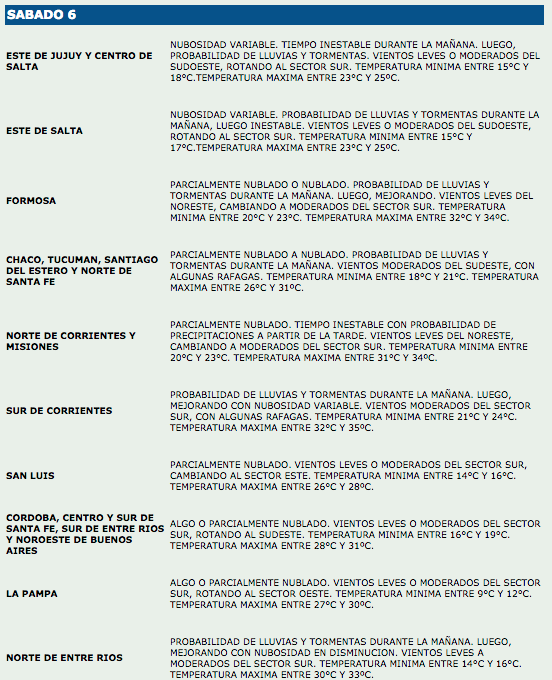 SABADO 6

| | |
|---|---|
| ESTE DE JUJUY Y CENTRO DE SALTA | NUBOSIDAD VARIABLE. TIEMPO INESTABLE DURANTE LA MAÑANA. LUEGO, PROBABILIDAD DE LLUVIAS Y TORMENTAS. VIENTOS LEVES O MODERADOS DEL SUDOESTE, ROTANDO AL SECTOR SUR. TEMPERATURA MINIMA ENTRE 15ºC Y 18ºC.TEMPERATURA MAXIMA ENTRE 23ºC Y 25ºC. |
| ESTE DE SALTA | NUBOSIDAD VARIABLE. PROBABILIDAD DE LLUVIAS Y TORMENTAS DURANTE LA MAÑANA, LUEGO INESTABLE. VIENTOS LEVES O MODERADOS DEL SUDOESTE, ROTANDO AL SECTOR SUR. TEMPERATURA MINIMA ENTRE 15ºC Y 17ºC.TEMPERATURA MAXIMA ENTRE 23ºC Y 25ºC. |
| FORMOSA | PARCIALMENTE NUBLADO O NUBLADO. PROBABILIDAD DE LLUVIAS Y TORMENTAS DURANTE LA MAÑANA. LUEGO, MEJORANDO. VIENTOS LEVES DEL NORESTE, CAMBIANDO A MODERADOS DEL SECTOR SUR. TEMPERATURA MINIMA ENTRE 20ºC Y 23ºC. TEMPERATURA MAXIMA ENTRE 32ºC Y 34ºC. |
| CHACO, TUCUMAN, SANTIAGO DEL ESTERO Y NORTE DE SANTA FE | PARCIALMENTE NUBLADO A NUBLADO. PROBABILIDAD DE LLUVIAS Y TORMENTAS DURANTE LA MAÑANA. VIENTOS MODERADOS DEL SUDESTE, CON ALGUNAS RAFAGAS. TEMPERATURA MINIMA ENTRE 18ºC Y 21ºC. TEMPERATURA MAXIMA ENTRE 26ºC Y 31ºC. |
| NORTE DE CORRIENTES Y MISIONES | PARCIALMENTE NUBLADO. TIEMPO INESTABLE CON PROBABILIDAD DE PRECIPITACIONES A PARTIR DE LA TARDE. VIENTOS LEVES DEL NORESTE, CAMBIANDO A MODERADOS DEL SECTOR SUR. TEMPERATURA MINIMA ENTRE 20ºC Y 23ºC. TEMPERATURA MAXIMA ENTRE 31ºC Y 34ºC. |
| SUR DE CORRIENTES | PROBABILIDAD DE LLUVIAS Y TORMENTAS DURANTE LA MAÑANA. LUEGO, MEJORANDO CON NUBOSIDAD VARIABLE. VIENTOS MODERADOS DEL SECTOR SUR, CON ALGUNAS RAFAGAS. TEMPERATURA MINIMA ENTRE 21ºC Y 24ºC. TEMPERATURA MAXIMA ENTRE 32ºC Y 35ºC. |
| SAN LUIS | PARCIALMENTE NUBLADO. VIENTOS LEVES O MODERADOS DEL SECTOR SUR, CAMBIANDO AL SECTOR ESTE. TEMPERATURA MINIMA ENTRE 14ºC Y 16ºC. TEMPERATURA MAXIMA ENTRE 26ºC Y 28ºC. |
| CORDOBA, CENTRO Y SUR DE SANTA FE, SUR DE ENTRE RIOS Y NOROESTE DE BUENOS AIRES | ALGO O PARCIALMENTE NUBLADO. VIENTOS LEVES O MODERADOS DEL SECTOR SUR, ROTANDO AL SUDESTE. TEMPERATURA MINIMA ENTRE 16ºC Y 19ºC. TEMPERATURA MAXIMA ENTRE 28ºC Y 31ºC. |
| LA PAMPA | ALGO O PARCIALMENTE NUBLADO. VIENTOS LEVES O MODERADOS DEL SECTOR SUR, ROTANDO AL SECTOR OESTE. TEMPERATURA MINIMA ENTRE 9ºC Y 12ºC. TEMPERATURA MAXIMA ENTRE 27ºC Y 30ºC. |
| NORTE DE ENTRE RIOS | PROBABILIDAD DE LLUVIAS Y TORMENTAS DURANTE LA MAÑANA. LUEGO, MEJORANDO CON NUBOSIDAD EN DISMINUCION. VIENTOS LEVES A MODERADOS DEL SECTOR SUR. TEMPERATURA MINIMA ENTRE 14ºC Y 16ºC. TEMPERATURA MAXIMA ENTRE 30ºC Y 33ºC. |